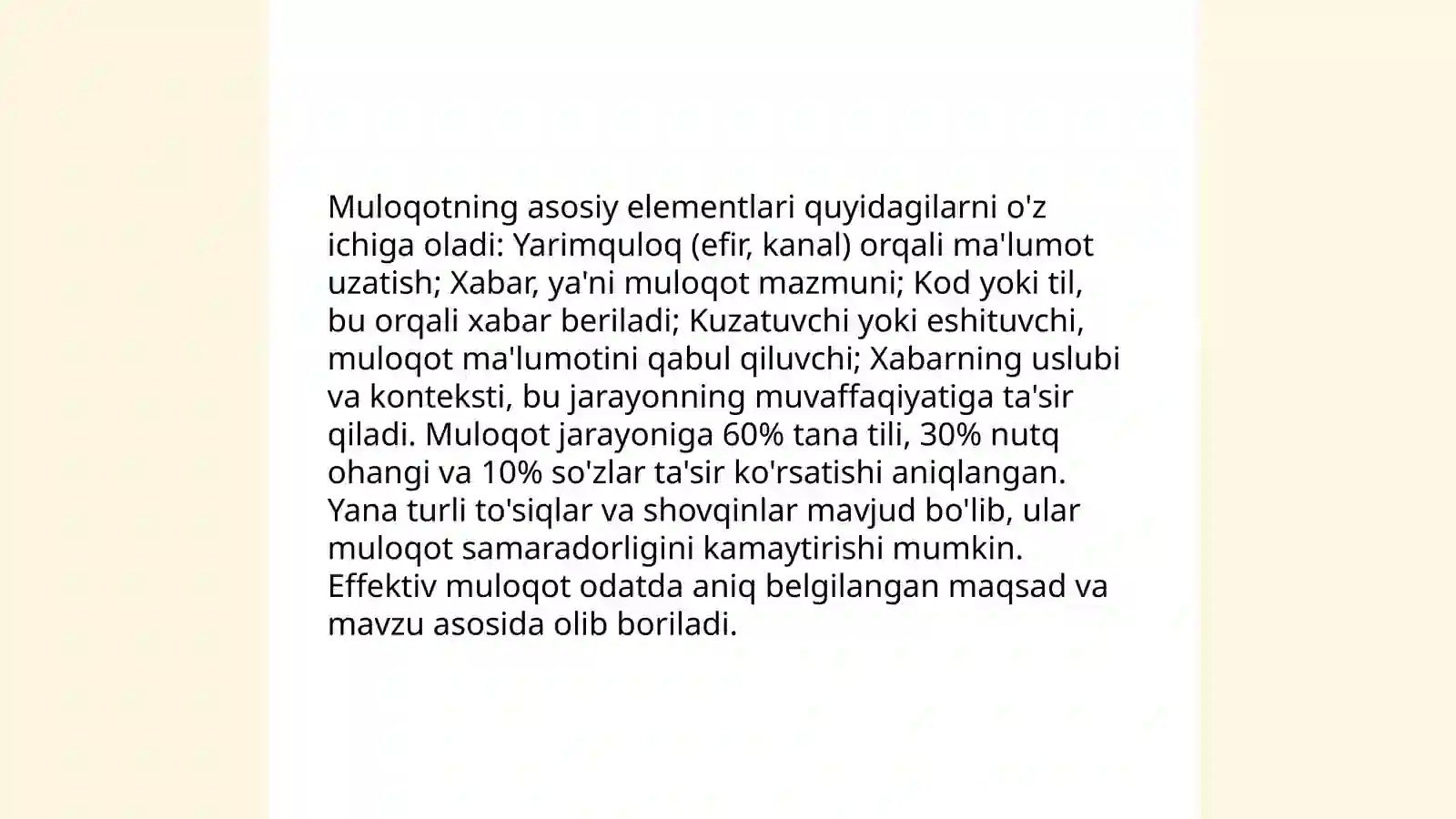 Muloqotning asosiy elementlari quyidagilarni o'z ichiga oladi: Yarimquloq (efir, kanal) orqali ma'lumot uzatish; Xabar, ya'ni muloqot mazmuni; Kod yoki til, bu orqali xabar beriladi; Kuzatuvchi yoki eshituvchi, muloqot ma'lumotini qabul qiluvchi; Xabarning uslubi va konteksti, bu jarayonning muvaffaqiyatiga ta'sir qiladi. Muloqot jarayoniga 60% tana tili, 30% nutq ohangi va 10% so'zlar ta'sir ko'rsatishi aniqlangan. Yana turli to'siqlar va shovqinlar mavjud bo'lib, ular muloqot samaradorligini kamaytirishi mumkin. Effektiv muloqot odatda aniq belgilangan maqsad va mavzu asosida olib boriladi.